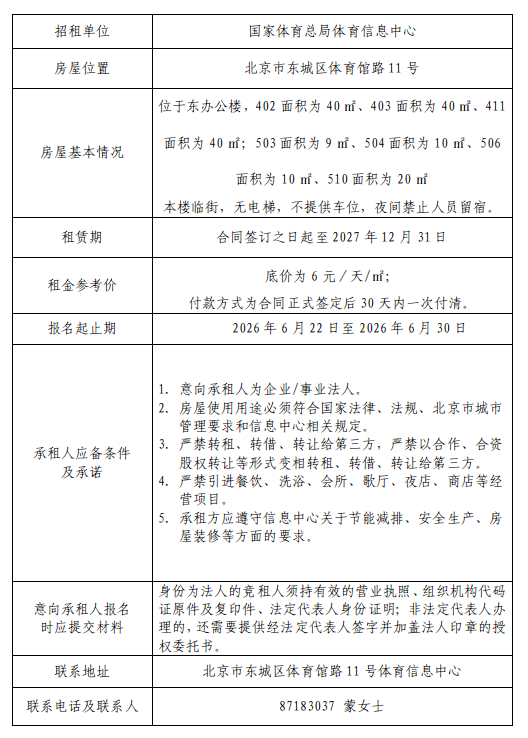 | 招租单位 | 国家体育总局体育信息中心 |
|---|---|
| 房屋位置 | 北京市东城区体育馆路 11 号 |
| 房屋基本情况 | 位于东办公楼，402 面积为 40 ㎡、403 面积为 40 ㎡、411 面积为 40 ㎡；503 面积为 9 ㎡、504 面积为 10 ㎡、506 面积为 10 ㎡、510 面积为 20 ㎡ 本楼临街，无电梯，不提供车位，夜间禁止人员留宿。 |
| 租赁期 | 合同签订之日起至 2027 年 12 月 31 日 |
| 租金参考价 | 底价为 6 元／天／㎡; 付款方式为合同正式签定后 30 天内一次付清。 |
| 报名起止期 | 2026 年 6 月 22 日至 2026 年 6 月 30 日 |
| 承租人应备条件及承诺 | 1. 意向承租人为企业/事业法人。 2. 房屋使用用途必须符合国家法律、法规、北京市城市管理要求和信息中心相关规定。 3. 严禁转租、转借、转让给第三方，严禁以合作、合资股权转让等形式变相转租、转借、转让给第三方。 4. 严禁引进餐饮、洗浴、会所、歌厅、夜店、商店等经营项目。 5. 承租方应遵守信息中心关于节能减排、安全生产、房屋装修等方面的要求。 |
| 意向承租人报名时应提交材料 | 身份为法人的竞租人须持有效的营业执照、组织机构代码证原件及复印件、法定代表人身份证明；非法定代表人办理的，还需要提供经法定代表人签字并加盖法人印章的授权委托书。 |
| 联系地址 | 北京市东城区体育馆路 11 号体育信息中心 |
| 联系电话及联系人 | 87183037 蒙女士 |